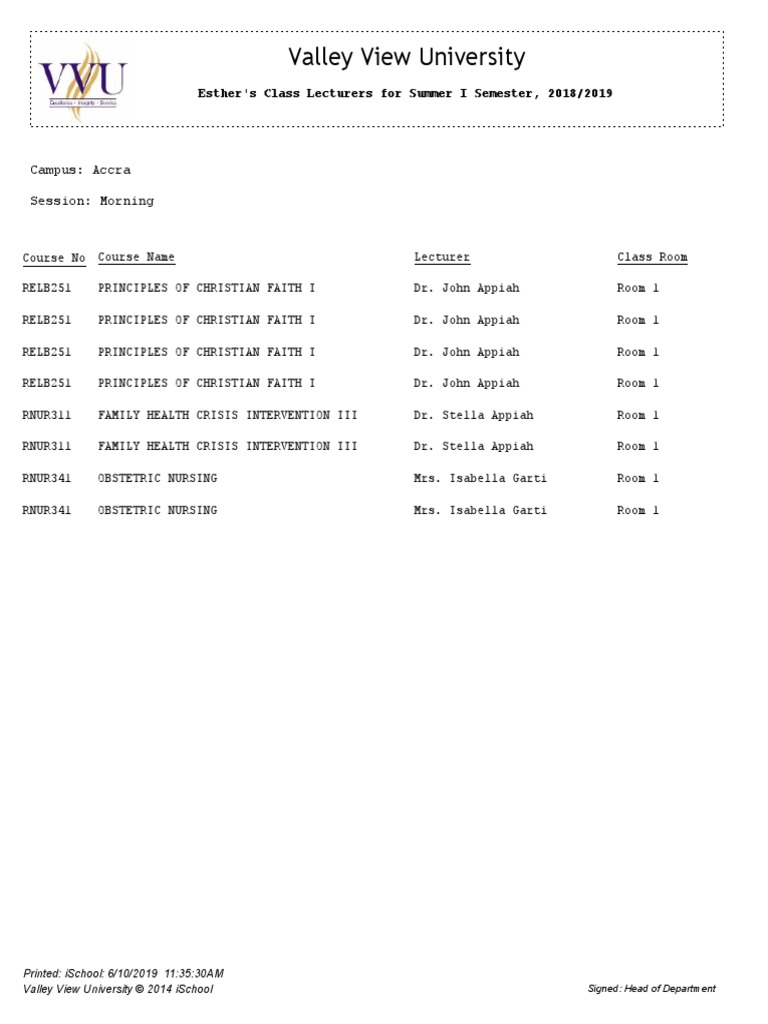 VVU
Excellence · Integrity · Service

Valley View University

Esther's Class Lecturers for Summer I Semester, 2018/2019

Campus: Accra

Session: Morning

| Course No | Course Name | Lecturer | Class Room |
|---|---|---|---|
| RELB251 | PRINCIPLES OF CHRISTIAN FAITH I | Dr. John Appiah | Room 1 |
| RELB251 | PRINCIPLES OF CHRISTIAN FAITH I | Dr. John Appiah | Room 1 |
| RELB251 | PRINCIPLES OF CHRISTIAN FAITH I | Dr. John Appiah | Room 1 |
| RELB251 | PRINCIPLES OF CHRISTIAN FAITH I | Dr. John Appiah | Room 1 |
| RNUR311 | FAMILY HEALTH CRISIS INTERVENTION III | Dr. Stella Appiah | Room 1 |
| RNUR311 | FAMILY HEALTH CRISIS INTERVENTION III | Dr. Stella Appiah | Room 1 |
| RNUR341 | OBSTETRIC NURSING | Mrs. Isabella Garti | Room 1 |
| RNUR341 | OBSTETRIC NURSING | Mrs. Isabella Garti | Room 1 |

Printed: iSchool: 6/10/2019 11:35:30AM
Valley View University © 2014 iSchool

Signed: Head of Department